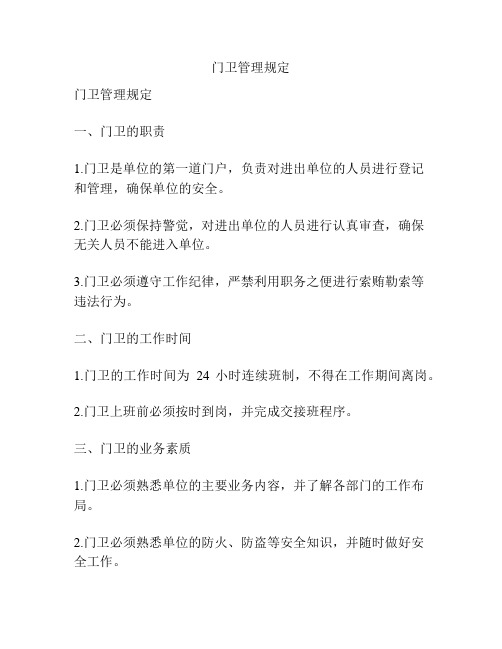 门卫管理规定

门卫管理规定

一、门卫的职责

1.门卫是单位的第一道门户，负责对进出单位的人员进行登记和管理，确保单位的安全。

2.门卫必须保持警觉，对进出单位的人员进行认真审查，确保无关人员不能进入单位。

3.门卫必须遵守工作纪律，严禁利用职务之便进行索贿勒索等违法行为。

二、门卫的工作时间

1.门卫的工作时间为 24 小时连续班制，不得在工作期间离岗。

2.门卫上班前必须按时到岗，并完成交接班程序。

三、门卫的业务素质

1.门卫必须熟悉单位的主要业务内容，并了解各部门的工作布局。

2.门卫必须熟悉单位的防火、防盗等安全知识，并随时做好安全工作。